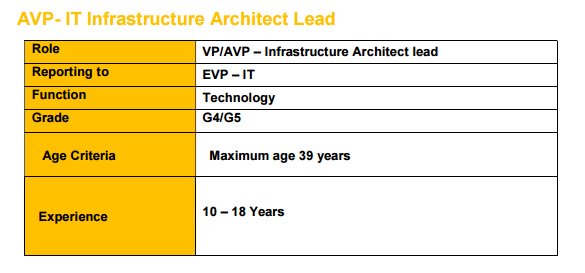 AVP- IT Infrastructure Architect Lead

| Role | VP/AVP – Infrastructure Architect lead |
|---|---|
| Reporting to | EVP – IT |
| Function | Technology |
| Grade | G4/G5 |
| Age Criteria | Maximum age 39 years |
| Experience | 10 – 18 Years |